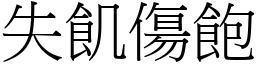 失飢傷飽